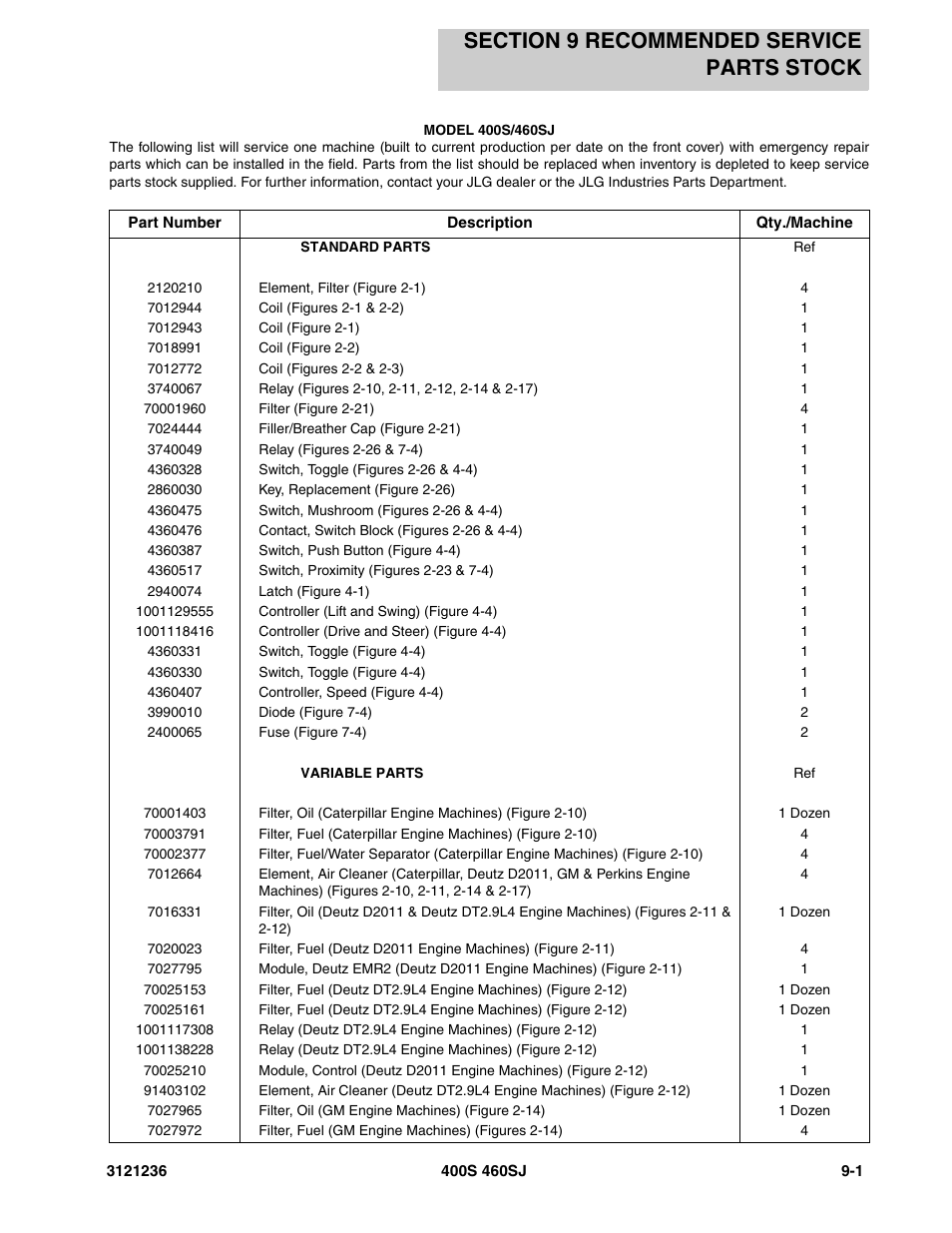 SECTION 9 RECOMMENDED SERVICE PARTS STOCK

MODEL 400S/460SJ

The following list will service one machine (built to current production per date on the front cover) with emergency repair parts which can be installed in the field. Parts from the list should be replaced when inventory is depleted to keep service parts stock supplied. For further information, contact your JLG dealer or the JLG Industries Parts Department.

| Part Number | Description | Qty./Machine |
|---|---|---|
| | STANDARD PARTS | Ref |
| 2120210 | Element, Filter (Figure 2-1) | 4 |
| 7012944 | Coil (Figures 2-1 & 2-2) | 1 |
| 7012943 | Coil (Figure 2-1) | 1 |
| 7018991 | Coil (Figure 2-2) | 1 |
| 7012772 | Coil (Figures 2-2 & 2-3) | 1 |
| 3740067 | Relay (Figures 2-10, 2-11, 2-12, 2-14 & 2-17) | 1 |
| 70001960 | Filter (Figure 2-21) | 4 |
| 7024444 | Filler/Breather Cap (Figure 2-21) | 1 |
| 3740049 | Relay (Figures 2-26 & 7-4) | 1 |
| 4360328 | Switch, Toggle (Figures 2-26 & 4-4) | 1 |
| 2860030 | Key, Replacement (Figure 2-26) | 1 |
| 4360475 | Switch, Mushroom (Figures 2-26 & 4-4) | 1 |
| 4360476 | Contact, Switch Block (Figures 2-26 & 4-4) | 1 |
| 4360387 | Switch, Push Button (Figure 4-4) | 1 |
| 4360517 | Switch, Proximity (Figures 2-23 & 7-4) | 1 |
| 2940074 | Latch (Figure 4-1) | 1 |
| 1001129555 | Controller (Lift and Swing) (Figure 4-4) | 1 |
| 1001118416 | Controller (Drive and Steer) (Figure 4-4) | 1 |
| 4360331 | Switch, Toggle (Figure 4-4) | 1 |
| 4360330 | Switch, Toggle (Figure 4-4) | 1 |
| 4360407 | Controller, Speed (Figure 4-4) | 1 |
| 3990010 | Diode (Figure 7-4) | 2 |
| 2400065 | Fuse (Figure 7-4) | 2 |
| | VARIABLE PARTS | Ref |
| 70001403 | Filter, Oil (Caterpillar Engine Machines) (Figure 2-10) | 1 Dozen |
| 70003791 | Filter, Fuel (Caterpillar Engine Machines) (Figure 2-10) | 4 |
| 70002377 | Filter, Fuel/Water Separator (Caterpillar Engine Machines) (Figure 2-10) | 4 |
| 7012664 | Element, Air Cleaner (Caterpillar, Deutz D2011, GM & Perkins Engine Machines) (Figures 2-10, 2-11, 2-14 & 2-17) | 4 |
| 7016331 | Filter, Oil (Deutz D2011 & Deutz DT2.9L4 Engine Machines) (Figures 2-11 & 2-12) | 1 Dozen |
| 7020023 | Filter, Fuel (Deutz D2011 Engine Machines) (Figure 2-11) | 4 |
| 7027795 | Module, Deutz EMR2 (Deutz D2011 Engine Machines) (Figure 2-11) | 1 |
| 70025153 | Filter, Fuel (Deutz DT2.9L4 Engine Machines) (Figure 2-12) | 1 Dozen |
| 70025161 | Filter, Fuel (Deutz DT2.9L4 Engine Machines) (Figure 2-12) | 1 Dozen |
| 1001117308 | Relay (Deutz DT2.9L4 Engine Machines) (Figure 2-12) | 1 |
| 1001138228 | Relay (Deutz DT2.9L4 Engine Machines) (Figure 2-12) | 1 |
| 70025210 | Module, Control (Deutz D2011 Engine Machines) (Figure 2-12) | 1 |
| 91403102 | Element, Air Cleaner (Deutz DT2.9L4 Engine Machines) (Figure 2-12) | 1 Dozen |
| 7027965 | Filter, Oil (GM Engine Machines) (Figure 2-14) | 1 Dozen |
| 7027972 | Filter, Fuel (GM Engine Machines) (Figures 2-14) | 4 |

3121236 400S 460SJ 9-1